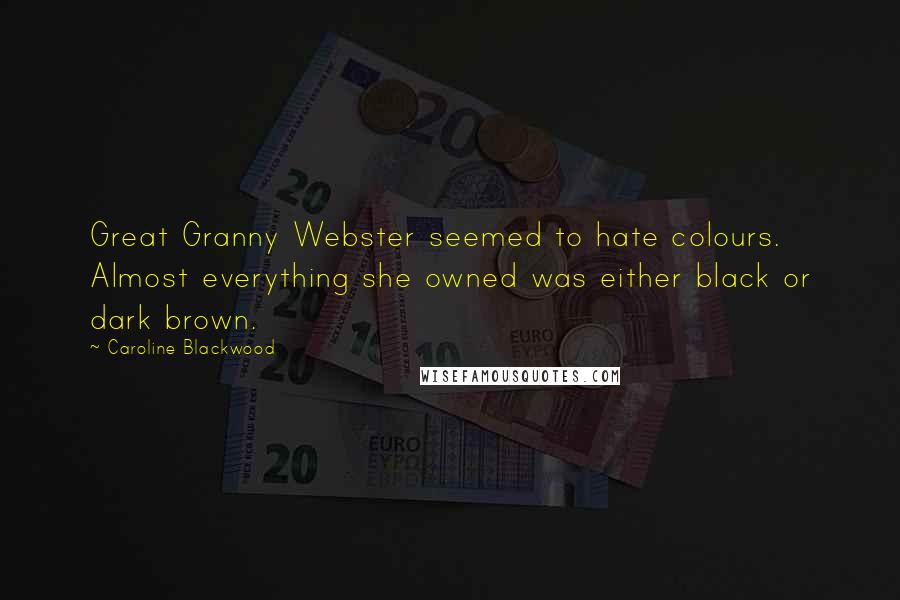 Great Granny Webster seemed to hate colours. Almost everything she owned was either black or dark brown.

~ Caroline Blackwood

WISEFAMOUSQUOTES.COM